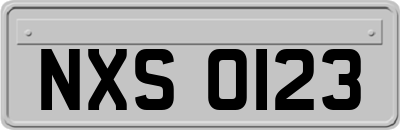 NXS 0123